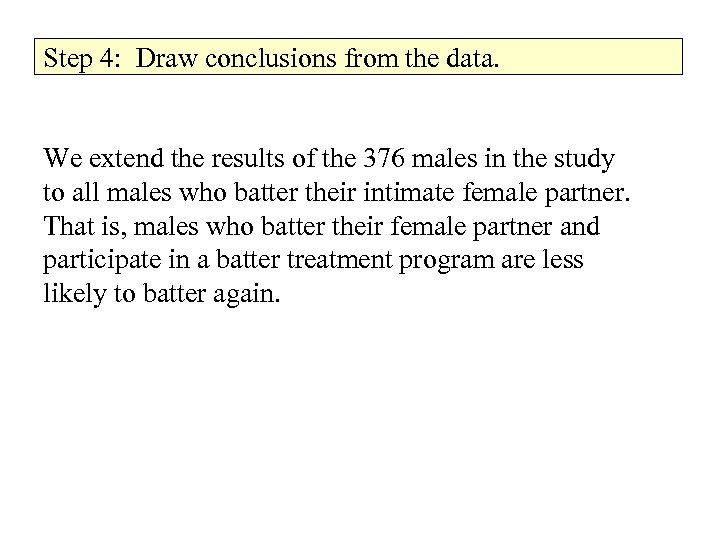 Step 4: Draw conclusions from the data.

We extend the results of the 376 males in the study to all males who batter their intimate female partner. That is, males who batter their female partner and participate in a batter treatment program are less likely to batter again.